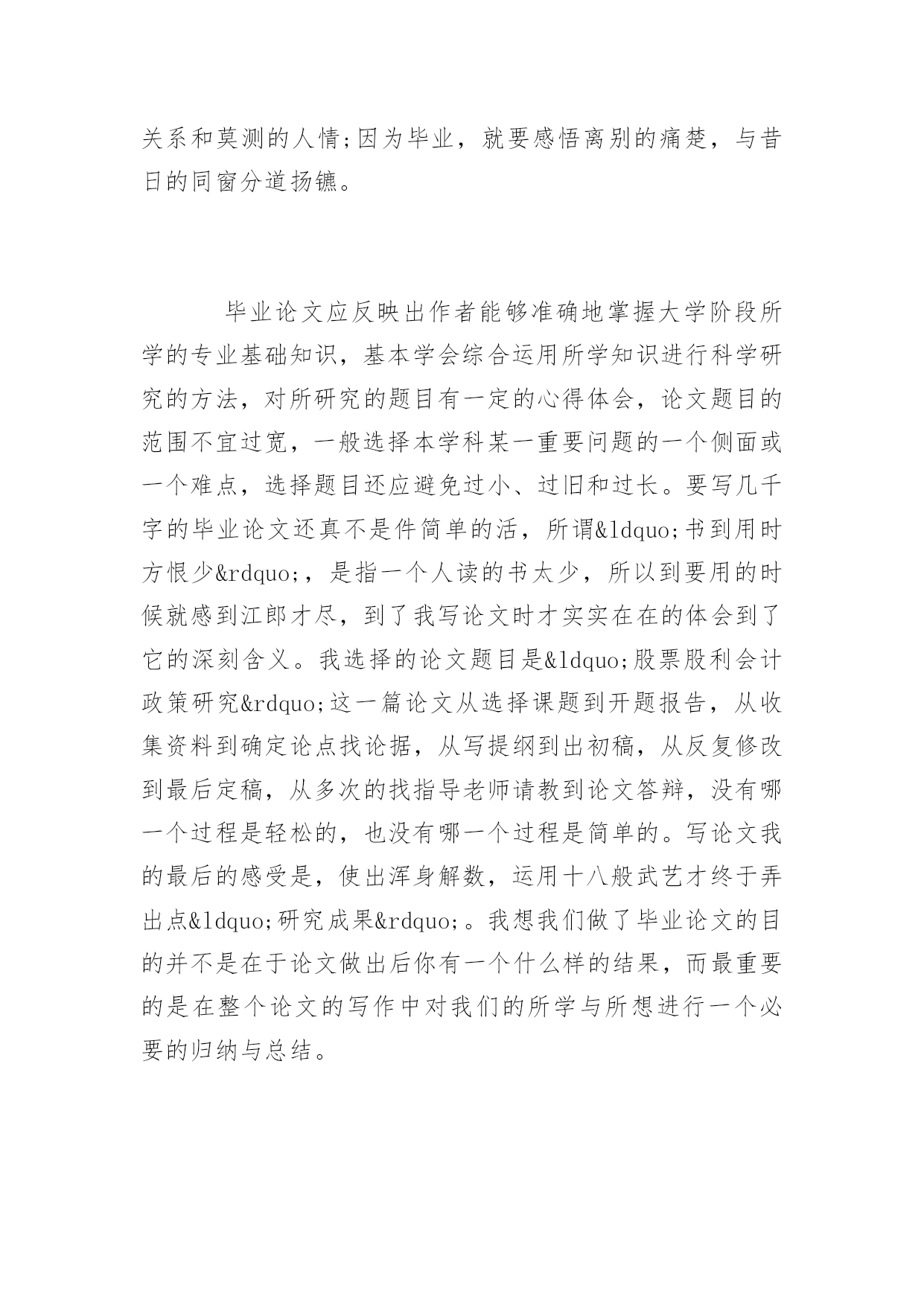 关系和莫测的人情;因为毕业，就要感悟离别的痛楚，与昔日的同窗分道扬镳。

毕业论文应反映出作者能够准确地掌握大学阶段所学的专业基础知识，基本学会综合运用所学知识进行科学研究的方法，对所研究的题目有一定的心得体会，论文题目的范围不宜过宽，一般选择本学科某一重要问题的一个侧面或一个难点，选择题目还应避免过小、过旧和过长。要写几千字的毕业论文还真不是件简单的活，所谓&ldquo;书到用时方恨少&rdquo;，是指一个人读的书太少，所以到要用的时候就感到江郎才尽，到了我写论文时才实实在在的体会到了它的深刻含义。我选择的论文题目是&ldquo;股票股利会计政策研究&rdquo;这一篇论文从选择课题到开题报告，从收集资料到确定论点找论据，从写提纲到出初稿，从反复修改到最后定稿，从多次的找指导老师请教到论文答辩，没有哪一个过程是轻松的，也没有哪一个过程是简单的。写论文我的最后的感受是，使出浑身解数，运用十八般武艺才终于弄出点&ldquo;研究成果&rdquo;。我想我们做了毕业论文的目的并不是在于论文做出后你有一个什么样的结果，而最重要的是在整个论文的写作中对我们的所学与所想进行一个必要的归纳与总结。